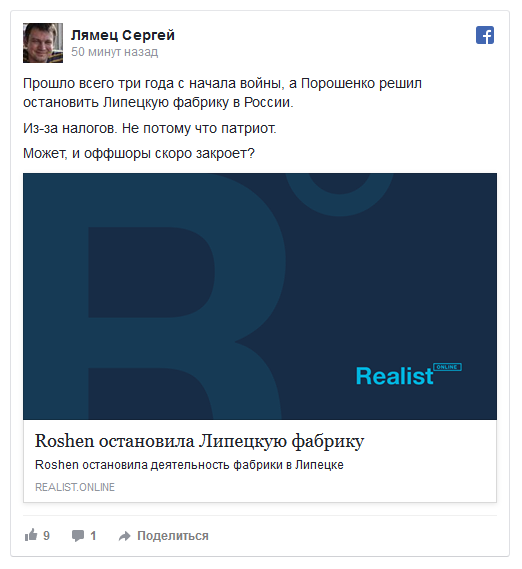 Лямец Сергей
50 минут назад

Прошло всего три года с начала войны, а Порошенко решил остановить Липецкую фабрику в России.

Из-за налогов. Не потому что патриот.

Может, и оффшоры скоро закроет?

Realist ONLINE

Roshen остановила Липецкую фабрику

Roshen остановила деятельность фабрики в Липецке

REALIST.ONLINE

9 1 Поделиться